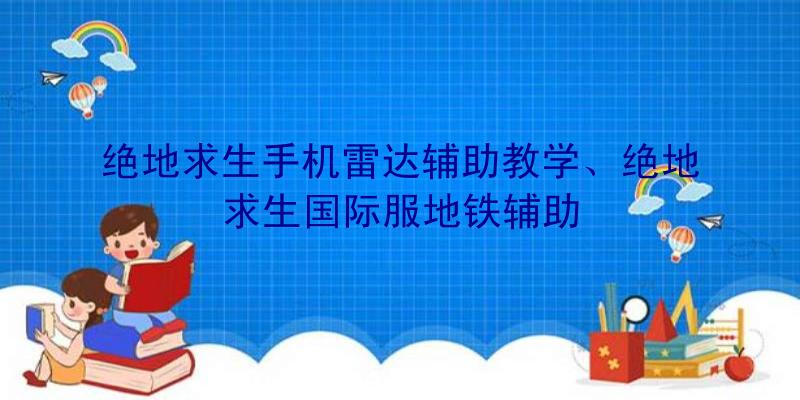 绝地求生手机雷达辅助教学、绝地求生国际服地铁辅助